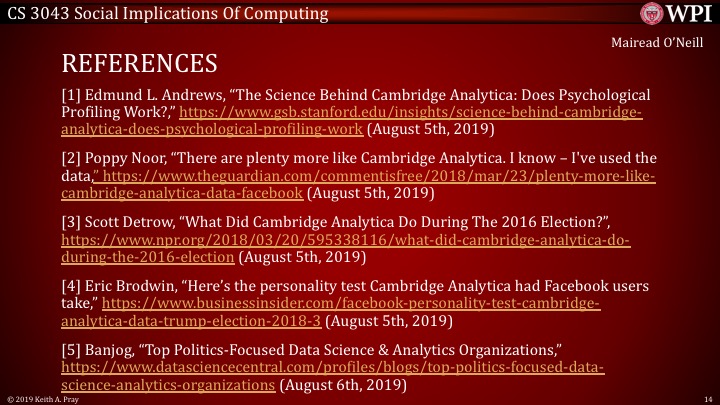 CS 3043 Social Implications Of Computing

WPI

Mairead O'Neill

REFERENCES

[1] Edmund L. Andrews, "The Science Behind Cambridge Analytica: Does Psychological Profiling Work?," https://www.gsb.stanford.edu/insights/science-behind-cambridge-analytica-does-psychological-profiling-work (August 5th, 2019)

[2] Poppy Noor, "There are plenty more like Cambridge Analytica. I know – I've used the data," https://www.theguardian.com/commentisfree/2018/mar/23/plenty-more-like-cambridge-analytica-data-facebook (August 5th, 2019)

[3] Scott Detrow, "What Did Cambridge Analytica Do During The 2016 Election?", https://www.npr.org/2018/03/20/595338116/what-did-cambridge-analytica-do-during-the-2016-election (August 5th, 2019)

[4] Eric Brodwin, "Here's the personality test Cambridge Analytica had Facebook users take," https://www.businessinsider.com/facebook-personality-test-cambridge-analytica-data-trump-election-2018-3 (August 5th, 2019)

[5] Banjog, "Top Politics-Focused Data Science & Analytics Organizations," https://www.datasciencecentral.com/profiles/blogs/top-politics-focused-data-science-analytics-organizations (August 6th, 2019)

© 2019 Keith A. Pray

14